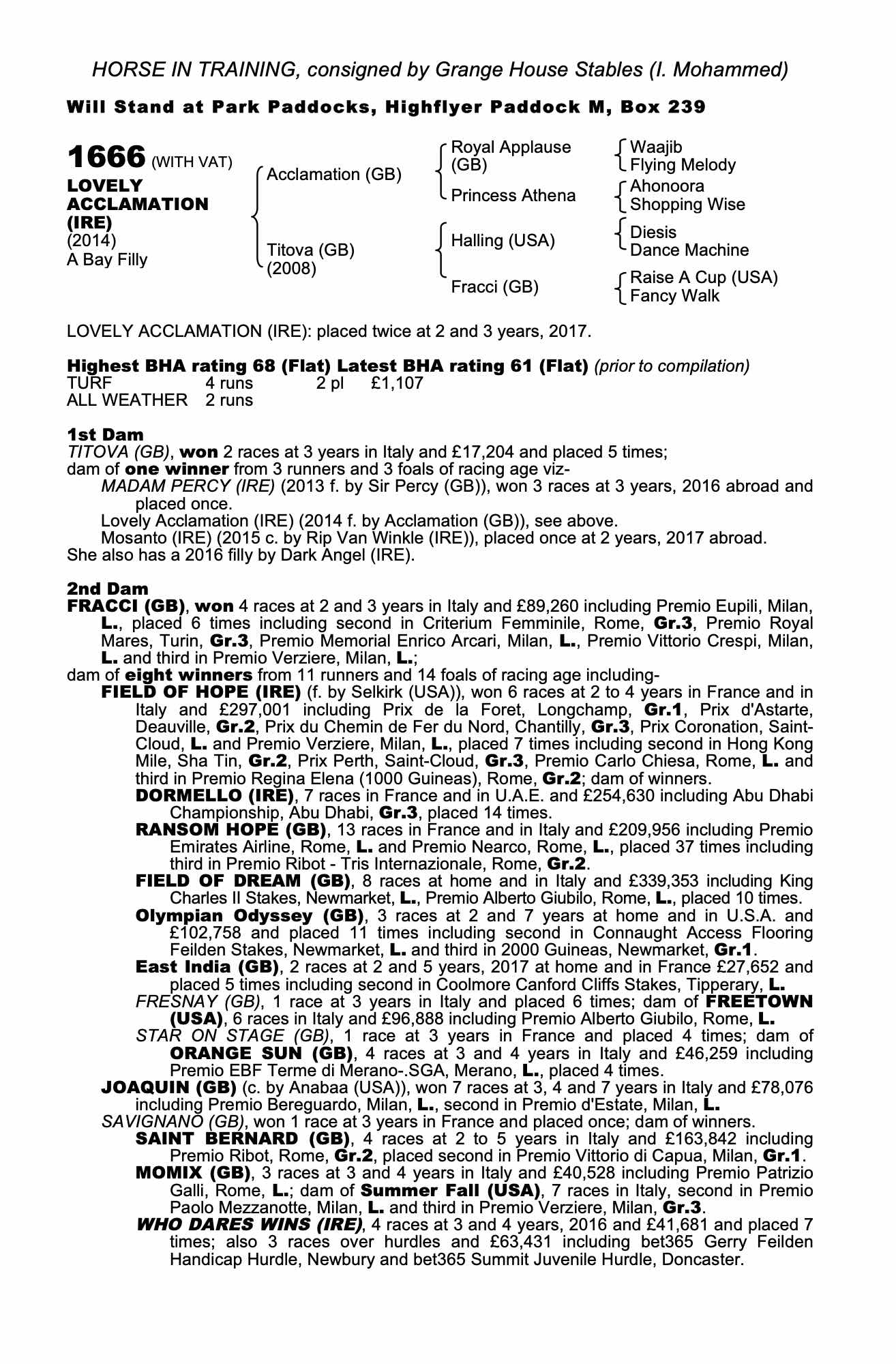 HORSE IN TRAINING, consigned by Grange House Stables (I. Mohammed)

Will Stand at Park Paddocks, Highflyer Paddock M, Box 239

1666 (WITH VAT)
LOVELY ACCLAMATION (IRE)
(2014)
A Bay Filly

Acclamation (GB)
Titova (GB) (2008)

Royal Applause (GB)
Princess Athena
Halling (USA)
Fracci (GB)

Waajib
Flying Melody
Ahonoora
Shopping Wise
Diesis
Dance Machine
Raise A Cup (USA)
Fancy Walk

LOVELY ACCLAMATION (IRE): placed twice at 2 and 3 years, 2017.

Highest BHA rating 68 (Flat) Latest BHA rating 61 (Flat) (prior to compilation)

| TURF | 4 runs | 2 pl | £1,107 |
|---|---|---|---|
| ALL WEATHER | 2 runs | | |

1st Dam
TITOVA (GB), won 2 races at 3 years in Italy and £17,204 and placed 5 times; dam of one winner from 3 runners and 3 foals of racing age viz-
MADAM PERCY (IRE) (2013 f. by Sir Percy (GB)), won 3 races at 3 years, 2016 abroad and placed once.
Lovely Acclamation (IRE) (2014 f. by Acclamation (GB)), see above.
Mosanto (IRE) (2015 c. by Rip Van Winkle (IRE)), placed once at 2 years, 2017 abroad.
She also has a 2016 filly by Dark Angel (IRE).

2nd Dam
FRACCI (GB), won 4 races at 2 and 3 years in Italy and £89,260 including Premio Eupili, Milan, L., placed 6 times including second in Criterium Femminile, Rome, Gr.3, Premio Royal Mares, Turin, Gr.3, Premio Memorial Enrico Arcari, Milan, L., Premio Vittorio Crespi, Milan, L. and third in Premio Verziere, Milan, L.;
dam of eight winners from 11 runners and 14 foals of racing age including-
FIELD OF HOPE (IRE) (f. by Selkirk (USA)), won 6 races at 2 to 4 years in France and in Italy and £297,001 including Prix de la Foret, Longchamp, Gr.1, Prix d'Astarte, Deauville, Gr.2, Prix du Chemin de Fer du Nord, Chantilly, Gr.3, Prix Coronation, Saint-Cloud, L. and Premio Verziere, Milan, L., placed 7 times including second in Hong Kong Mile, Sha Tin, Gr.2, Prix Perth, Saint-Cloud, Gr.3, Premio Carlo Chiesa, Rome, L. and third in Premio Regina Elena (1000 Guineas), Rome, Gr.2; dam of winners.
DORMELLO (IRE), 7 races in France and in U.A.E. and £254,630 including Abu Dhabi Championship, Abu Dhabi, Gr.3, placed 14 times.
RANSOM HOPE (GB), 13 races in France and in Italy and £209,956 including Premio Emirates Airline, Rome, L. and Premio Nearco, Rome, L., placed 37 times including third in Premio Ribot - Tris Internazionale, Rome, Gr.2.
FIELD OF DREAM (GB), 8 races at home and in Italy and £339,353 including King Charles II Stakes, Newmarket, L., Premio Alberto Giubilo, Rome, L., placed 10 times.
Olympian Odyssey (GB), 3 races at 2 and 7 years at home and in U.S.A. and £102,758 and placed 11 times including second in Connaught Access Flooring Feilden Stakes, Newmarket, L. and third in 2000 Guineas, Newmarket, Gr.1.
East India (GB), 2 races at 2 and 5 years, 2017 at home and in France £27,652 and placed 5 times including second in Coolmore Canford Cliffs Stakes, Tipperary, L.
FRESNAY (GB), 1 race at 3 years in Italy and placed 6 times; dam of FREETOWN (USA), 6 races in Italy and £96,888 including Premio Alberto Giubilo, Rome, L.
STAR ON STAGE (GB), 1 race at 3 years in France and placed 4 times; dam of ORANGE SUN (GB), 4 races at 3 and 4 years in Italy and £46,259 including Premio EBF Terme di Merano-.SGA, Merano, L., placed 4 times.
JOAQUIN (GB) (c. by Anabaa (USA)), won 7 races at 3, 4 and 7 years in Italy and £78,076 including Premio Bereguardo, Milan, L., second in Premio d'Estate, Milan, L.
SAVIGNANO (GB), won 1 race at 3 years in France and placed once; dam of winners.
SAINT BERNARD (GB), 4 races at 2 to 5 years in Italy and £163,842 including Premio Ribot, Rome, Gr.2, placed second in Premio Vittorio di Capua, Milan, Gr.1.
MOMIX (GB), 3 races at 3 and 4 years in Italy and £40,528 including Premio Patrizio Galli, Rome, L.; dam of Summer Fall (USA), 7 races in Italy, second in Premio Paolo Mezzanotte, Milan, L. and third in Premio Verziere, Milan, Gr.3.
WHO DARES WINS (IRE), 4 races at 3 and 4 years, 2016 and £41,681 and placed 7 times; also 3 races over hurdles and £63,431 including bet365 Gerry Feilden Handicap Hurdle, Newbury and bet365 Summit Juvenile Hurdle, Doncaster.